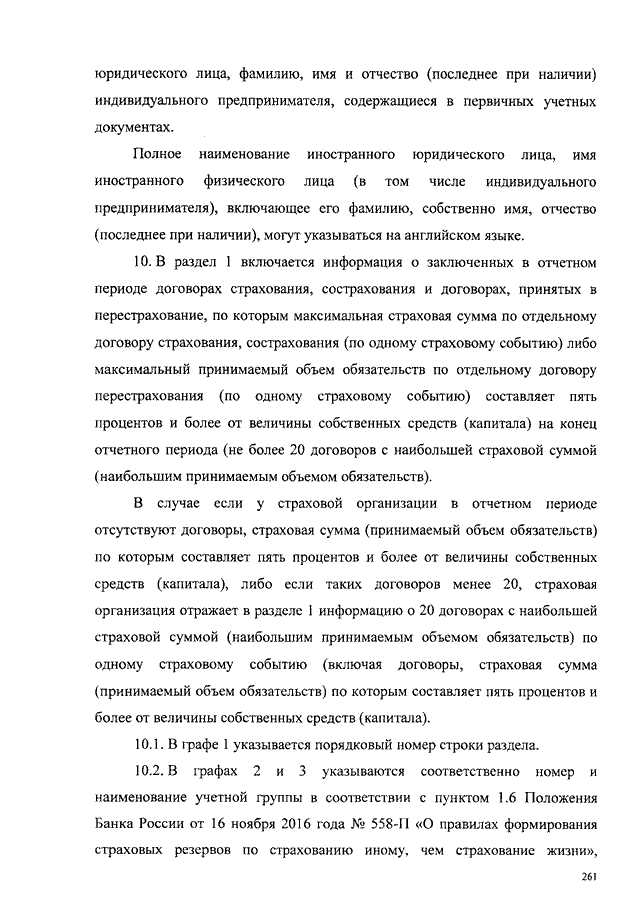 юридического лица, фамилию, имя и отчество (последнее при наличии) индивидуального предпринимателя, содержащиеся в первичных учетных документах.

Полное наименование иностранного юридического лица, имя иностранного физического лица (в том числе индивидуального предпринимателя), включающее его фамилию, собственно имя, отчество (последнее при наличии), могут указываться на английском языке.

10. В раздел 1 включается информация о заключенных в отчетном периоде договорах страхования, сострахования и договорах, принятых в перестрахование, по которым максимальная страховая сумма по отдельному договору страхования, сострахования (по одному страховому событию) либо максимальный принимаемый объем обязательств по отдельному договору перестрахования (по одному страховому событию) составляет пять процентов и более от величины собственных средств (капитала) на конец отчетного периода (не более 20 договоров с наибольшей страховой суммой (наибольшим принимаемым объемом обязательств).

В случае если у страховой организации в отчетном периоде отсутствуют договоры, страховая сумма (принимаемый объем обязательств) по которым составляет пять процентов и более от величины собственных средств (капитала), либо если таких договоров менее 20, страховая организация отражает в разделе 1 информацию о 20 договорах с наибольшей страховой суммой (наибольшим принимаемым объемом обязательств) по одному страховому событию (включая договоры, страховая сумма (принимаемый объем обязательств) по которым составляет пять процентов и более от величины собственных средств (капитала).

10.1. В графе 1 указывается порядковый номер строки раздела.

10.2. В графах 2 и 3 указываются соответственно номер и наименование учетной группы в соответствии с пунктом 1.6 Положения Банка России от 16 ноября 2016 года № 558-П «О правилах формирования страховых резервов по страхованию иному, чем страхование жизни»,

261